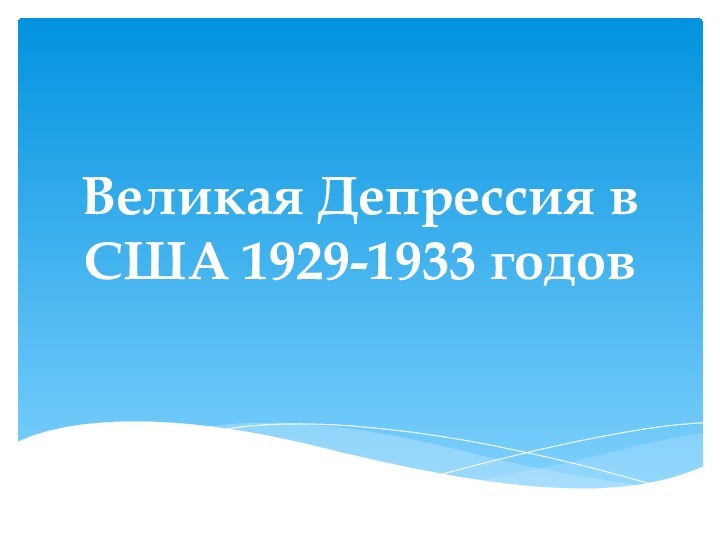 Великая Депрессия в США 1929-1933 годов